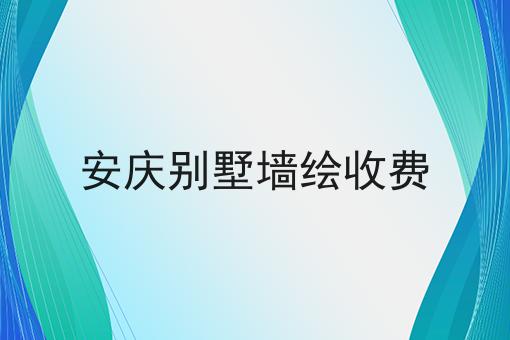 安庆别墅墙绘收费